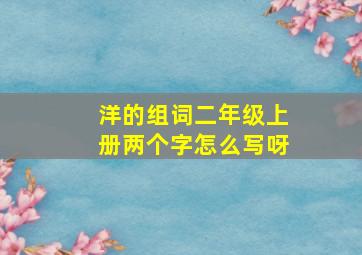 洋的组词二年级上册两个字怎么写呀